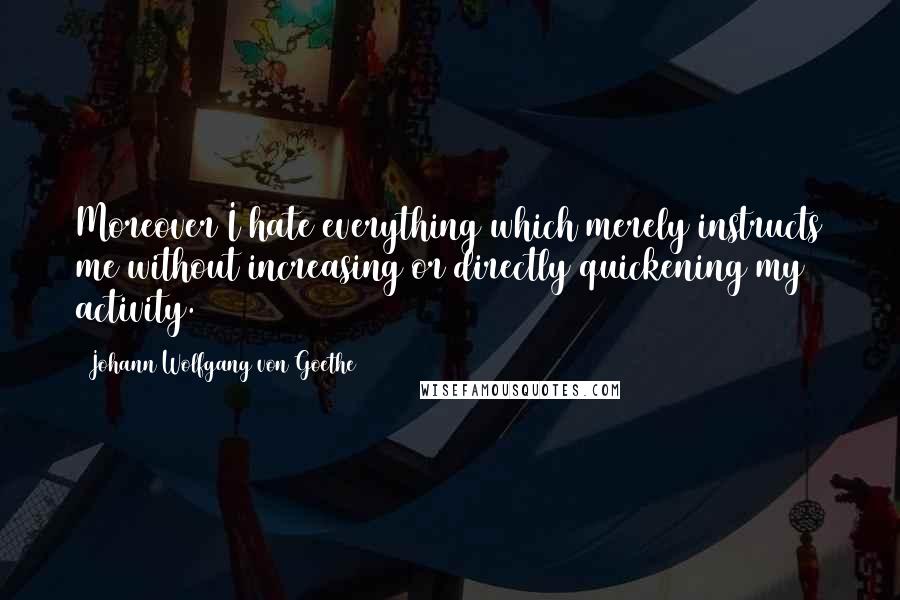 Moreover I hate everything which merely instructs me without increasing or directly quickening my activity.

Johann Wolfgang von Goethe

WISEFAMOUSQUOTES.COM